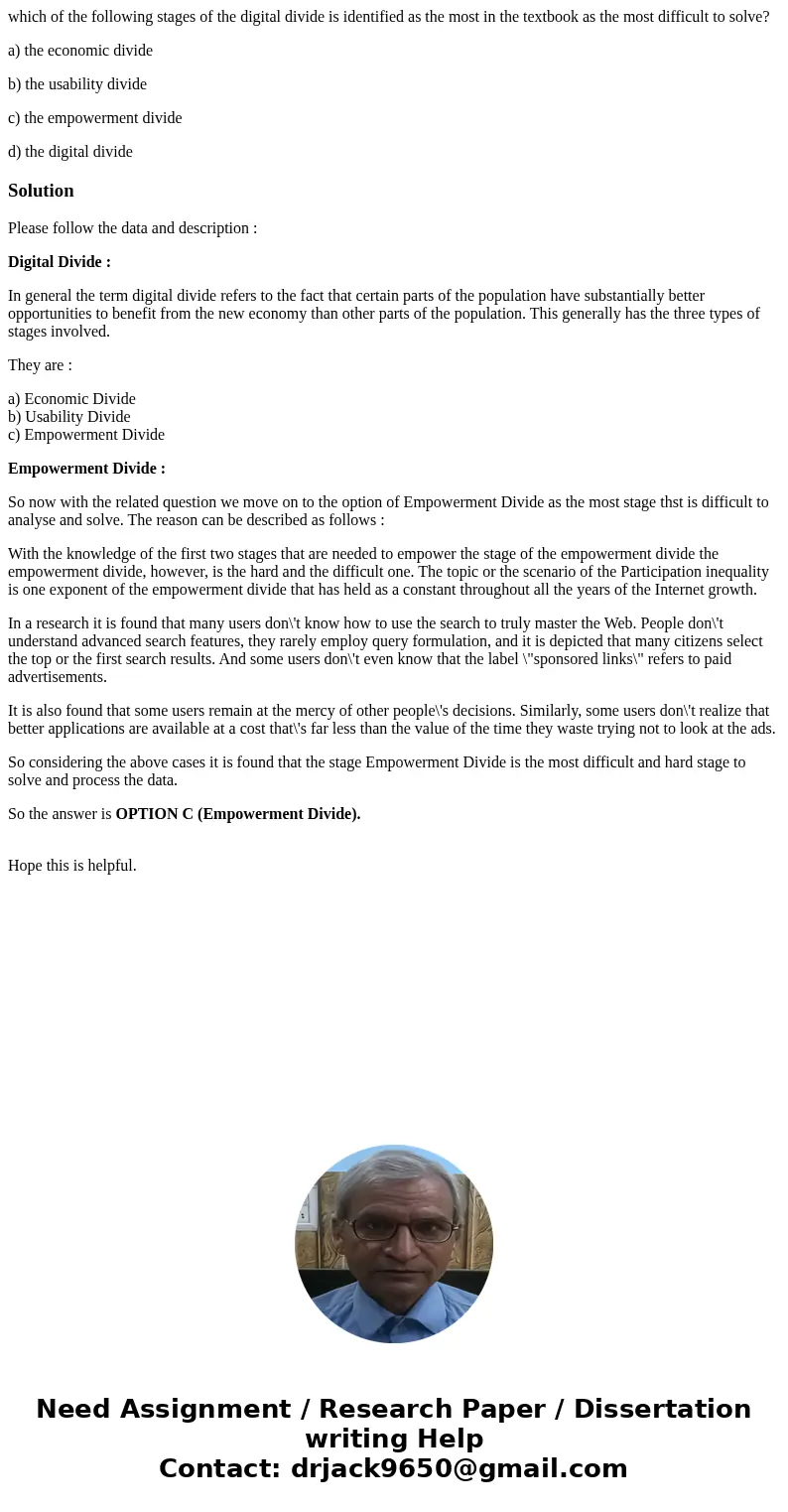 which of the following stages of the digital divide is identified as the most in the textbook as the most difficult to solve?

a) the economic divide

b) the usability divide

c) the empowerment divide

d) the digital divide

Solution

Please follow the data and description :

Digital Divide :

In general the term digital divide refers to the fact that certain parts of the population have substantially better opportunities to benefit from the new economy than other parts of the population. This generally has the three types of stages involved.

They are :

a) Economic Divide
b) Usability Divide
c) Empowerment Divide

Empowerment Divide :

So now with the related question we move on to the option of Empowerment Divide as the most stage thst is difficult to analyse and solve. The reason can be described as follows :

With the knowledge of the first two stages that are needed to empower the stage of the empowerment divide the empowerment divide, however, is the hard and the difficult one. The topic or the scenario of the Participation inequality is one exponent of the empowerment divide that has held as a constant throughout all the years of the Internet growth.

In a research it is found that many users don\'t know how to use the search to truly master the Web. People don\'t understand advanced search features, they rarely employ query formulation, and it is depicted that many citizens select the top or the first search results. And some users don\'t even know that the label \"sponsored links\" refers to paid advertisements.

It is also found that some users remain at the mercy of other people\'s decisions. Similarly, some users don\'t realize that better applications are available at a cost that\'s far less than the value of the time they waste trying not to look at the ads.

So considering the above cases it is found that the stage Empowerment Divide is the most difficult and hard stage to solve and process the data.

So the answer is OPTION C (Empowerment Divide).

Hope this is helpful.

Need Assignment / Research Paper / Dissertation writing Help
Contact: drjack9650@gmail.com